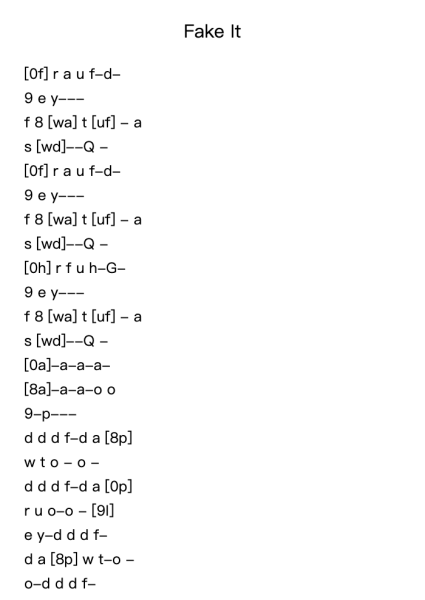 Fake It

[0f] r a u f–d–
9 e y–––
f 8 [wa] t [uf] – a
s [wd]––Q –
[0f] r a u f–d–
9 e y–––
f 8 [wa] t [uf] – a
s [wd]––Q –
[0h] r f u h–G–
9 e y–––
f 8 [wa] t [uf] – a
s [wd]––Q –
[0a]–a–a–a–
[8a]–a–a–o o
9–p–––
d d d f–d a [8p]
w t o – o –
d d d f–d a [0p]
r u o–o – [9l]
e y–d d d f–
d a [8p] w t–o –
o–d d d f–